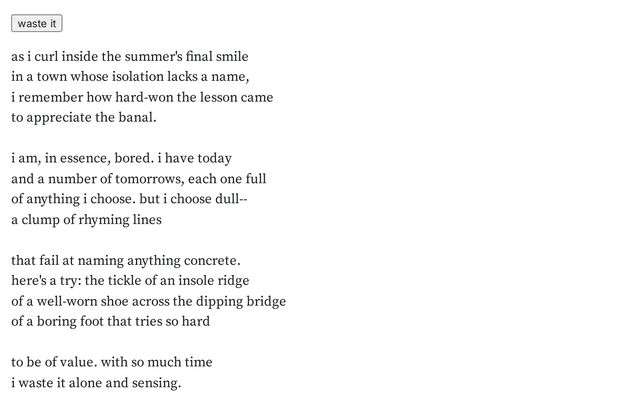 waste it

as i curl inside the summer's final smile
in a town whose isolation lacks a name,
i remember how hard-won the lesson came
to appreciate the banal.

i am, in essence, bored. i have today
and a number of tomorrows, each one full
of anything i choose. but i choose dull--
a clump of rhyming lines

that fail at naming anything concrete.
here's a try: the tickle of an insole ridge
of a well-worn shoe across the dipping bridge
of a boring foot that tries so hard

to be of value. with so much time
i waste it alone and sensing.